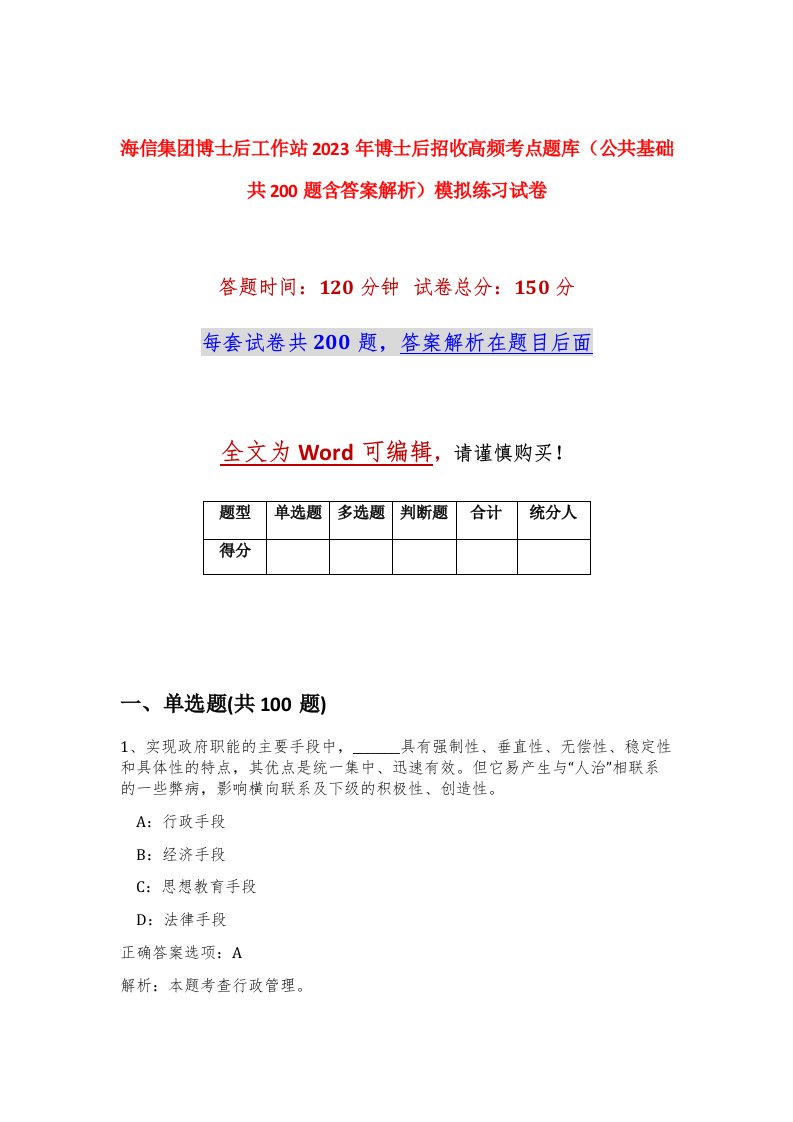 海信集团博士后工作站2023年博士后招收高频考点题库（公共基础共200题含答案解析）模拟练习试卷

答题时间：120分钟 试卷总分：150分

每套试卷共200题，答案解析在题目后面

全文为Word可编辑，请谨慎购买！

| 题型 | 单选题 | 多选题 | 判断题 | 合计 | 统分人 |
|---|---|---|---|---|---|
| 得分 | | | | | |

一、单选题(共100题)

1、实现政府职能的主要手段中，______具有强制性、垂直性、无偿性、稳定性和具体性的特点，其优点是统一集中、迅速有效。但它易产生与“人治”相联系的一些弊病，影响横向联系及下级的积极性、创造性。

A：行政手段

B：经济手段

C：思想教育手段

D：法律手段

正确答案选项：A

解析：本题考查行政管理。